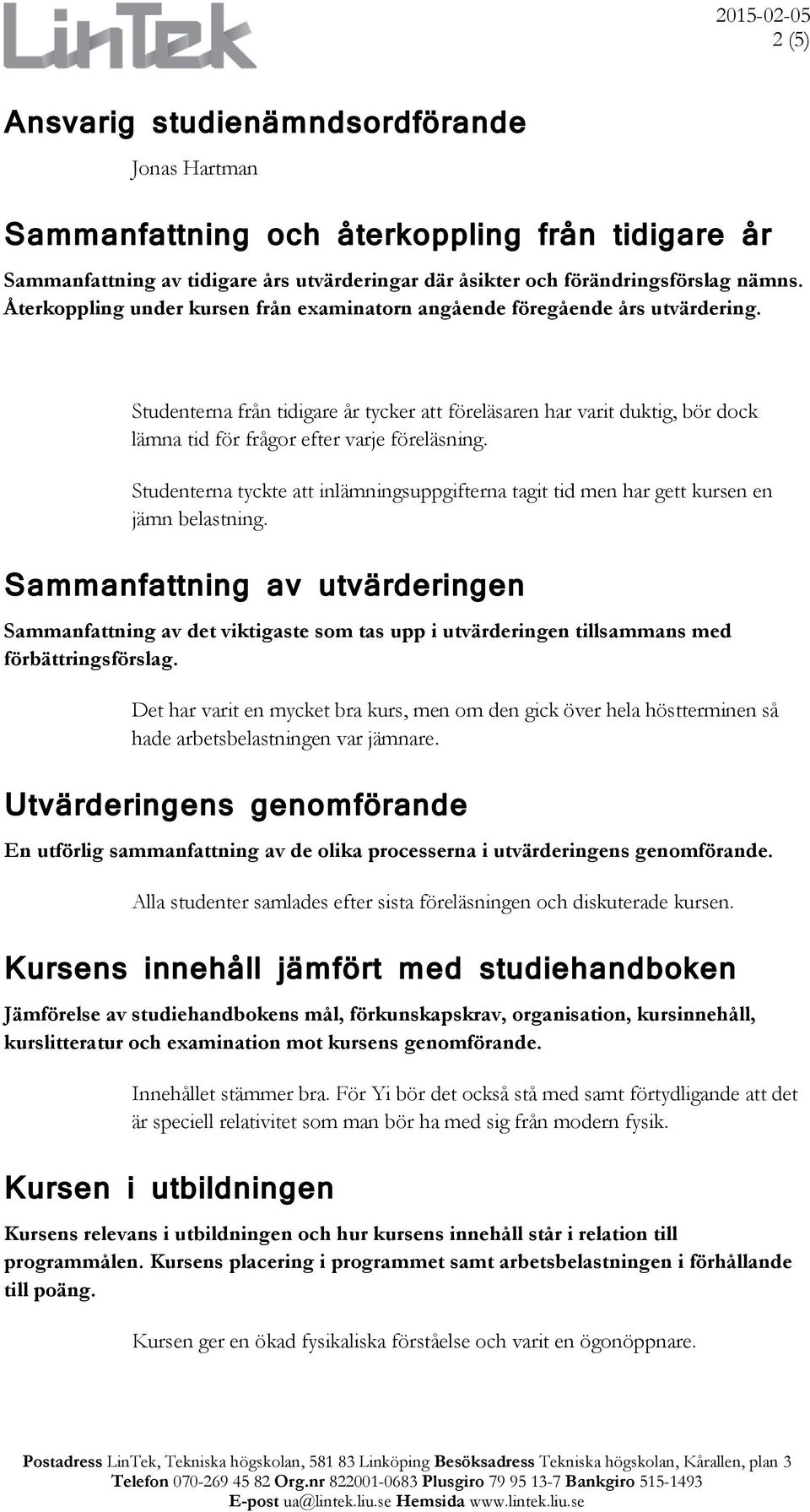 LinTek

2015-02-05
2 (5)

Ansvarig studienämndsordförande

Jonas Hartman

Sammanfattning och återkoppling från tidigare år

Sammanfattning av tidigare års utvärderingar där åsikter och förändringsförslag nämns. Återkoppling under kursen från examinatorn angående föregående års utvärdering.

Studenterna från tidigare år tycker att föreläsaren har varit duktig, bör dock lämna tid för frågor efter varje föreläsning.

Studenterna tyckte att inlämningsuppgifterna tagit tid men har gett kursen en jämn belastning.

Sammanfattning av utvärderingen

Sammanfattning av det viktigaste som tas upp i utvärderingen tillsammans med förbättringsförslag.

Det har varit en mycket bra kurs, men om den gick över hela höstterminen så hade arbetsbelastningen var jämnare.

Utvärderingens genomförande

En utförlig sammanfattning av de olika processerna i utvärderingens genomförande.

Alla studenter samlades efter sista föreläsningen och diskuterade kursen.

Kursens innehåll jämfört med studiehandboken

Jämförelse av studiehandbokens mål, förkunskapskrav, organisation, kursinnehåll, kurslitteratur och examination mot kursens genomförande.

Innehållet stämmer bra. För Yi bör det också stå med samt förtydligande att det är speciell relativitet som man bör ha med sig från modern fysik.

Kursen i utbildningen

Kursens relevans i utbildningen och hur kursens innehåll står i relation till programmålen. Kursens placering i programmet samt arbetsbelastningen i förhållande till poäng.

Kursen ger en ökad fysikaliska förståelse och varit en ögonöppnare.

Postadress LinTek, Tekniska högskolan, 581 83 Linköping Besöksadress Tekniska högskolan, Kårallen, plan 3
Telefon 070-269 45 82 Org.nr 822001-0683 Plusgiro 79 95 13-7 Bankgiro 515-1493
E-post ua@lintek.liu.se Hemsida www.lintek.liu.se